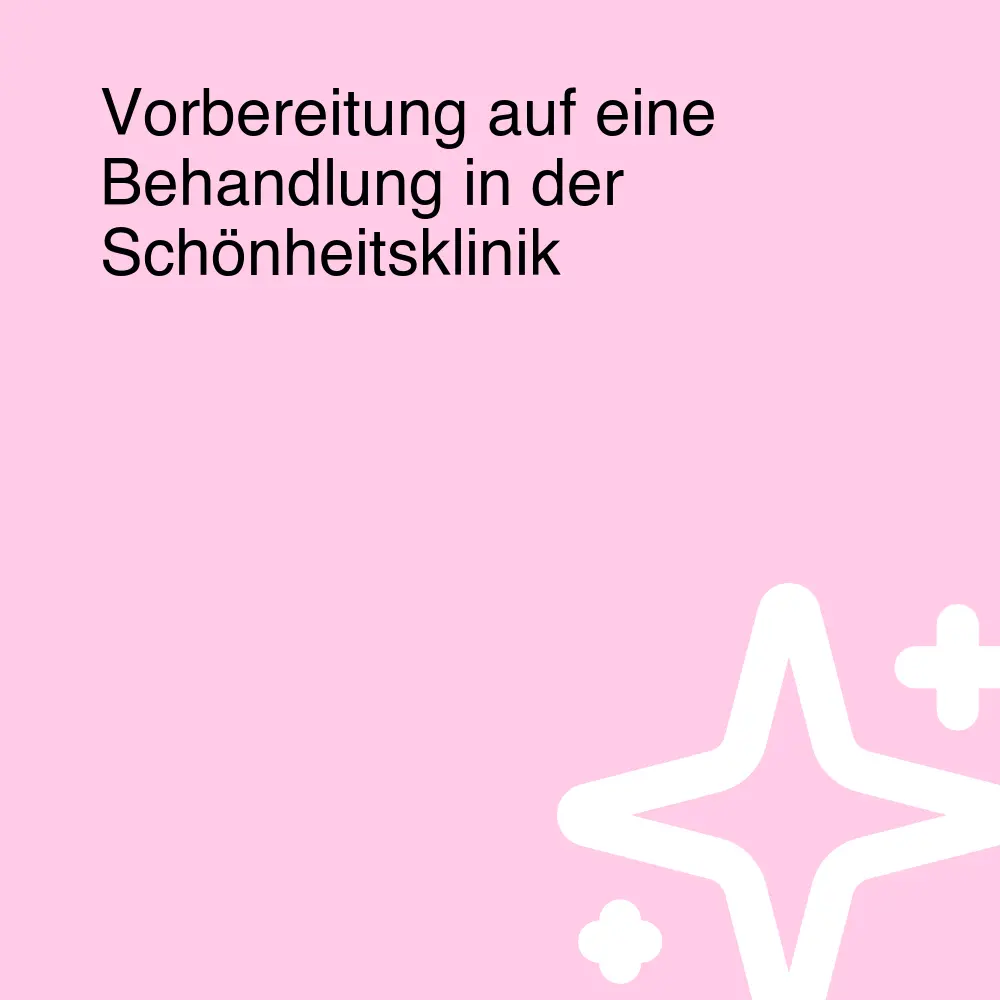 Vorbereitung auf eine Behandlung in der Schönheitsklinik